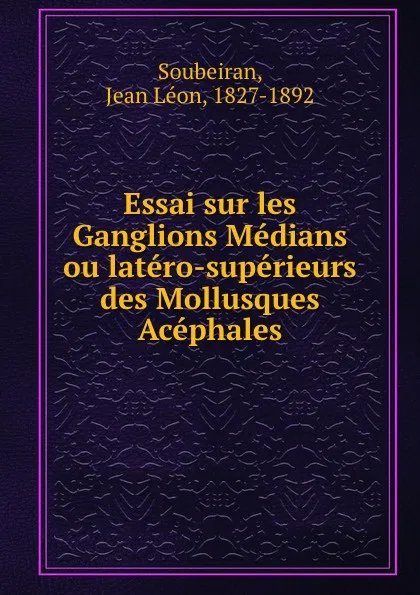 Soubeiran,
Jean Léon, 1827-1892

Essai sur les Ganglions Médians ou latéro-supérieurs des Mollusques Acéphales